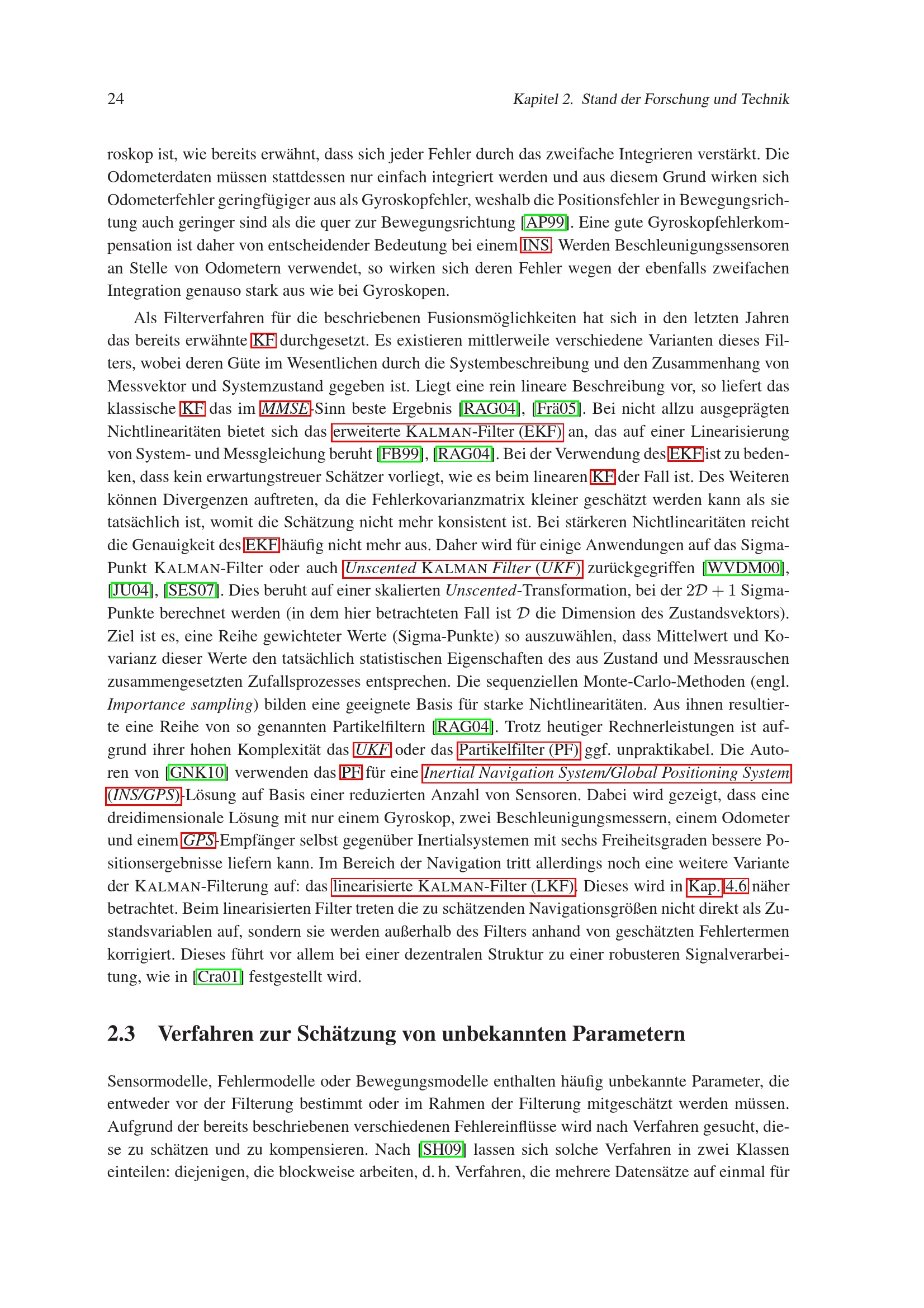 24 Kapitel 2. Stand der Forschung und Technik

roskop ist, wie bereits erwähnt, dass sich jeder Fehler durch das zweifache Integrieren verstärkt. Die Odometerdaten müssen stattdessen nur einfach integriert werden und aus diesem Grund wirken sich Odometerfehler geringfügiger aus als Gyroskopfehler, weshalb die Positionsfehler in Bewegungsrichtung auch geringer sind als die quer zur Bewegungsrichtung [AP99]. Eine gute Gyroskopfehlerkompensation ist daher von entscheidender Bedeutung bei einem INS. Werden Beschleunigungssensoren an Stelle von Odometern verwendet, so wirken sich deren Fehler wegen der ebenfalls zweifachen Integration genauso stark aus wie bei Gyroskopen.

Als Filterverfahren für die beschriebenen Fusionsmöglichkeiten hat sich in den letzten Jahren das bereits erwähnte KF durchgesetzt. Es existieren mittlerweile verschiedene Varianten dieses Filters, wobei deren Güte im Wesentlichen durch die Systembeschreibung und den Zusammenhang von Messvektor und Systemzustand gegeben ist. Liegt eine rein lineare Beschreibung vor, so liefert das klassische KF das im MMSE-Sinn beste Ergebnis [RAG04], [Frä05]. Bei nicht allzu ausgeprägten Nichtlinearitäten bietet sich das erweiterte KALMAN-Filter (EKF) an, das auf einer Linearisierung von System- und Messgleichung beruht [FB99], [RAG04]. Bei der Verwendung des EKF ist zu bedenken, dass kein erwartungstreuer Schätzer vorliegt, wie es beim linearen KF der Fall ist. Des Weiteren können Divergenzen auftreten, da die Fehlerkovarianzmatrix kleiner geschätzt werden kann als sie tatsächlich ist, womit die Schätzung nicht mehr konsistent ist. Bei stärkeren Nichtlinearitäten reicht die Genauigkeit des EKF häufig nicht mehr aus. Daher wird für einige Anwendungen auf das Sigma-Punkt KALMAN-Filter oder auch Unscented KALMAN Filter (UKF) zurückgegriffen [WVDM00], [JU04], [SES07]. Dies beruht auf einer skalierten Unscented-Transformation, bei der $2\mathcal{D}+1$ Sigma-Punkte berechnet werden (in dem hier betrachteten Fall ist $\mathcal{D}$ die Dimension des Zustandsvektors). Ziel ist es, eine Reihe gewichteter Werte (Sigma-Punkte) so auszuwählen, dass Mittelwert und Kovarianz dieser Werte den tatsächlich statistischen Eigenschaften des aus Zustand und Messrauschen zusammengesetzten Zufallsprozesses entsprechen. Die sequenziellen Monte-Carlo-Methoden (engl. Importance sampling) bilden eine geeignete Basis für starke Nichtlinearitäten. Aus ihnen resultierte eine Reihe von so genannten Partikelfiltern [RAG04]. Trotz heutiger Rechnerleistungen ist aufgrund ihrer hohen Komplexität das UKF oder das Partikelfilter (PF) ggf. unpraktikabel. Die Autoren von [GNK10] verwenden das PF für eine Inertial Navigation System/Global Positioning System (INS/GPS)-Lösung auf Basis einer reduzierten Anzahl von Sensoren. Dabei wird gezeigt, dass eine dreidimensionale Lösung mit nur einem Gyroskop, zwei Beschleunigungsmessern, einem Odometer und einem GPS-Empfänger selbst gegenüber Inertialsystemen mit sechs Freiheitsgraden bessere Positionsergebnisse liefern kann. Im Bereich der Navigation tritt allerdings noch eine weitere Variante der KALMAN-Filterung auf: das linearisierte KALMAN-Filter (LKF). Dieses wird in Kap. 4.6 näher betrachtet. Beim linearisierten Filter treten die zu schätzenden Navigationsgrößen nicht direkt als Zustandsvariablen auf, sondern sie werden außerhalb des Filters anhand von geschätzten Fehlertermen korrigiert. Dieses führt vor allem bei einer dezentralen Struktur zu einer robusteren Signalverarbeitung, wie in [Cra01] festgestellt wird.

2.3 Verfahren zur Schätzung von unbekannten Parametern

Sensormodelle, Fehlermodelle oder Bewegungsmodelle enthalten häufig unbekannte Parameter, die entweder vor der Filterung bestimmt oder im Rahmen der Filterung mitgeschätzt werden müssen. Aufgrund der bereits beschriebenen verschiedenen Fehlereinflüsse wird nach Verfahren gesucht, diese zu schätzen und zu kompensieren. Nach [SH09] lassen sich solche Verfahren in zwei Klassen einteilen: diejenigen, die blockweise arbeiten, d. h. Verfahren, die mehrere Datensätze auf einmal für